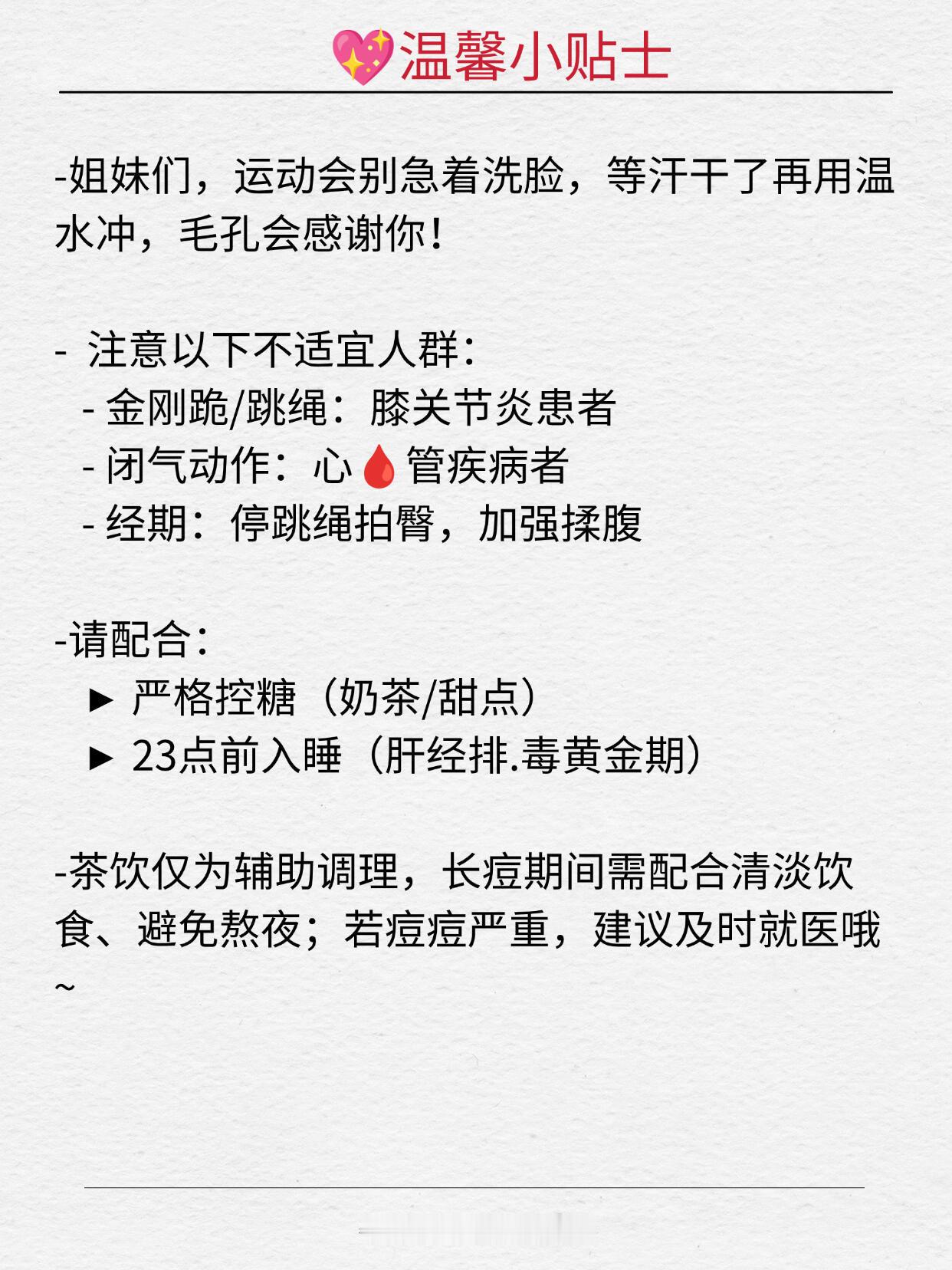 💖温馨小贴士

-姐妹们，运动会别急着洗脸，等汗干了再用温水冲，毛孔会感谢你！

- 注意以下不适宜人群：
- 金刚跪/跳绳：膝关节炎患者
- 闭气动作：心🩸管疾病者
- 经期：停跳绳拍臀，加强揉腹

-请配合：
▶ 严格控糖（奶茶/甜点）
▶ 23点前入睡（肝经排.毒黄金期）

-茶饮仅为辅助调理，长痘期间需配合清淡饮食、避免熬夜；若痘痘严重，建议及时就医哦~